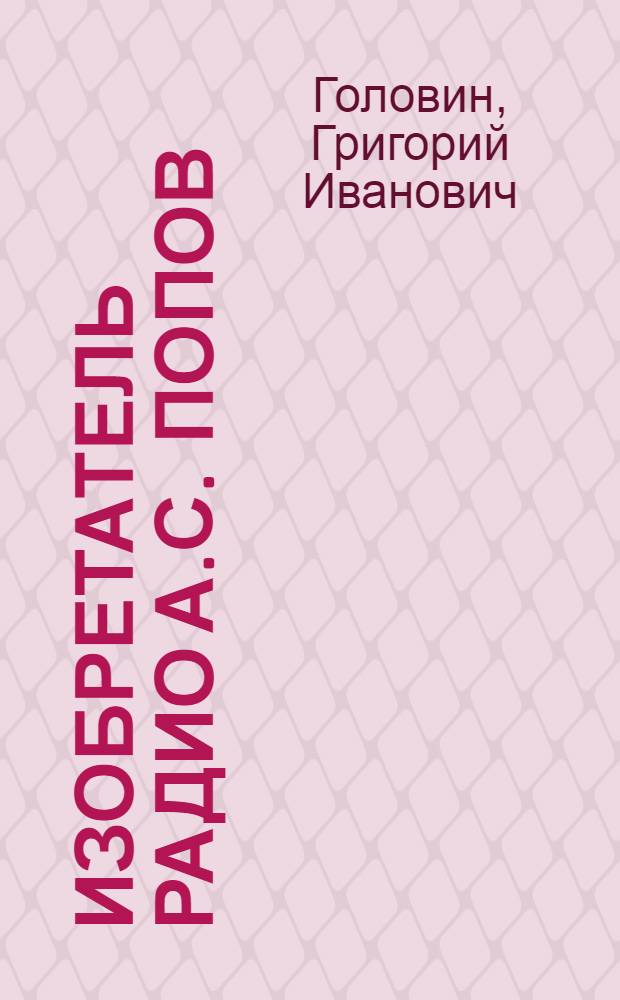 Головин, Григорий Иванович

ИЗОБРЕТАТЕЛЬ РАДИО А.С. ПОПОВ